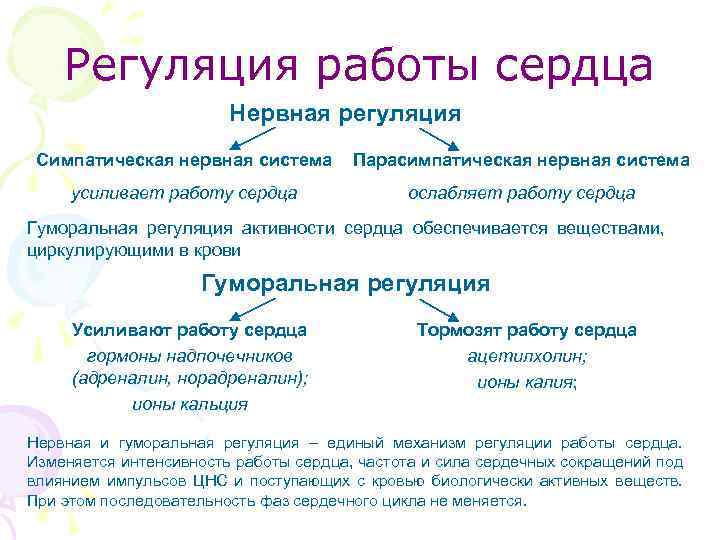 Регуляция работы сердца

Нервная регуляция

Симпатическая нервная система

усиливает работу сердца

Парасимпатическая нервная система

ослабляет работу сердца

Гуморальная регуляция активности сердца обеспечивается веществами, циркулирующими в крови

Гуморальная регуляция

Усиливают работу сердца

гормоны надпочечников (адреналин, норадреналин);

ионы кальция

Тормозят работу сердца

ацетилхолин;

ионы калия;

Нервная и гуморальная регуляция – единый механизм регуляции работы сердца. Изменяется интенсивность работы сердца, частота и сила сердечных сокращений под влиянием импульсов ЦНС и поступающих с кровью биологически активных веществ. При этом последовательность фаз сердечного цикла не меняется.